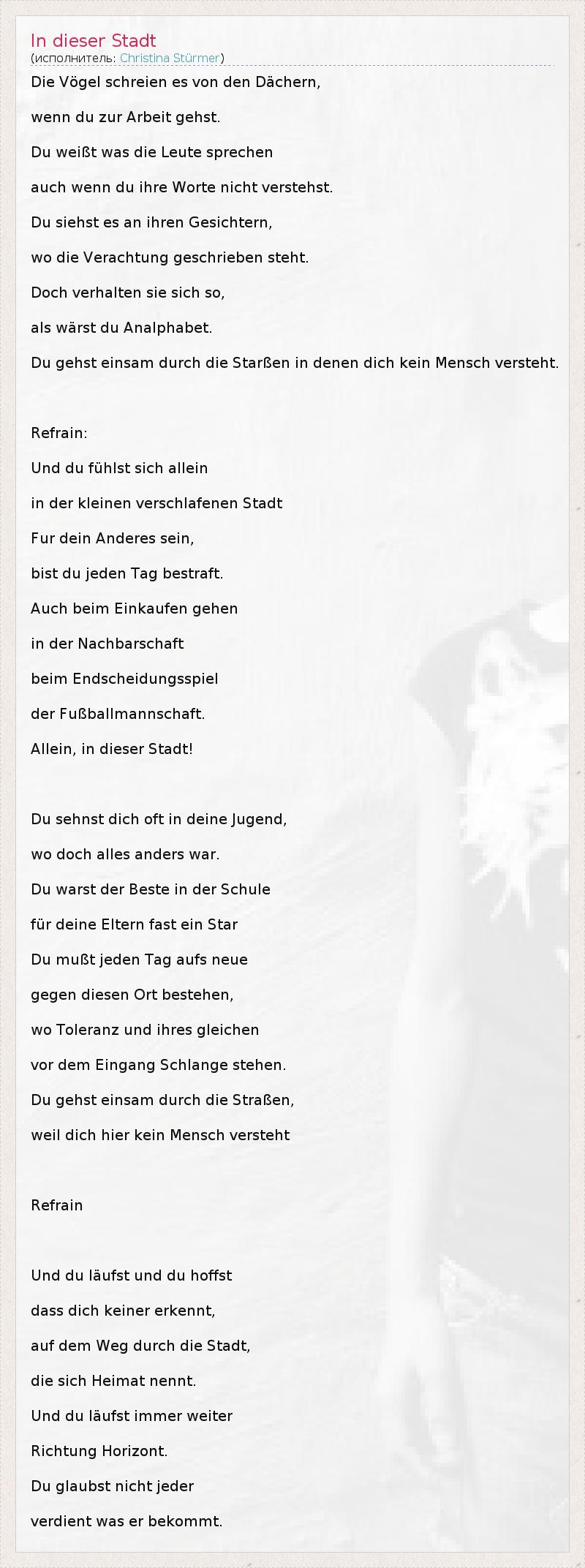 In dieser Stadt
(исполнитель: Christina Stürmer)

Die Vögel schreien es von den Dächern,
wenn du zur Arbeit gehst.
Du weißt was die Leute sprechen
auch wenn du ihre Worte nicht verstehst.
Du siehst es an ihren Gesichtern,
wo die Verachtung geschrieben steht.
Doch verhalten sie sich so,
als wärst du Analphabet.
Du gehst einsam durch die Starßen in denen dich kein Mensch versteht.

Refrain:
Und du fühlst sich allein
in der kleinen verschlafenen Stadt
Fur dein Anderes sein,
bist du jeden Tag bestraft.
Auch beim Einkaufen gehen
in der Nachbarschaft
beim Endscheidungsspiel
der Fußballmannschaft.
Allein, in dieser Stadt!

Du sehnst dich oft in deine Jugend,
wo doch alles anders war.
Du warst der Beste in der Schule
für deine Eltern fast ein Star
Du mußt jeden Tag aufs neue
gegen diesen Ort bestehen,
wo Toleranz und ihres gleichen
vor dem Eingang Schlange stehen.
Du gehst einsam durch die Straßen,
weil dich hier kein Mensch versteht

Refrain

Und du läufst und du hoffst
dass dich keiner erkennt,
auf dem Weg durch die Stadt,
die sich Heimat nennt.
Und du läufst immer weiter
Richtung Horizont.
Du glaubst nicht jeder
verdient was er bekommt.